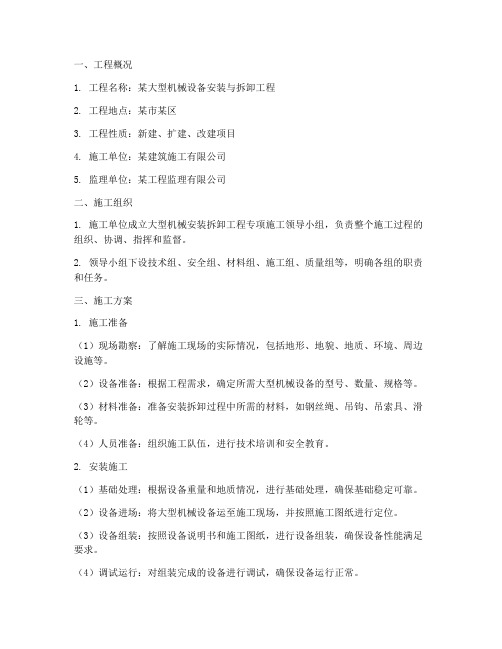 一、工程概况

1. 工程名称：某大型机械设备安装与拆卸工程

2. 工程地点：某市某区

3. 工程性质：新建、扩建、改建项目

4. 施工单位：某建筑施工有限公司

5. 监理单位：某工程监理有限公司

二、施工组织

1. 施工单位成立大型机械安装拆卸工程专项施工领导小组，负责整个施工过程的组织、协调、指挥和监督。

2. 领导小组下设技术组、安全组、材料组、施工组、质量组等，明确各组的职责和任务。

三、施工方案

1. 施工准备

（1）现场勘察：了解施工现场的实际情况，包括地形、地貌、地质、环境、周边设施等。

（2）设备准备：根据工程需求，确定所需大型机械设备的型号、数量、规格等。

（3）材料准备：准备安装拆卸过程中所需的材料，如钢丝绳、吊钩、吊索具、滑轮等。

（4）人员准备：组织施工队伍，进行技术培训和安全教育。

2. 安装施工

（1）基础处理：根据设备重量和地质情况，进行基础处理，确保基础稳定可靠。

（2）设备进场：将大型机械设备运至施工现场，并按照施工图纸进行定位。

（3）设备组装：按照设备说明书和施工图纸，进行设备组装，确保设备性能满足要求。

（4）调试运行：对组装完成的设备进行调试，确保设备运行正常。